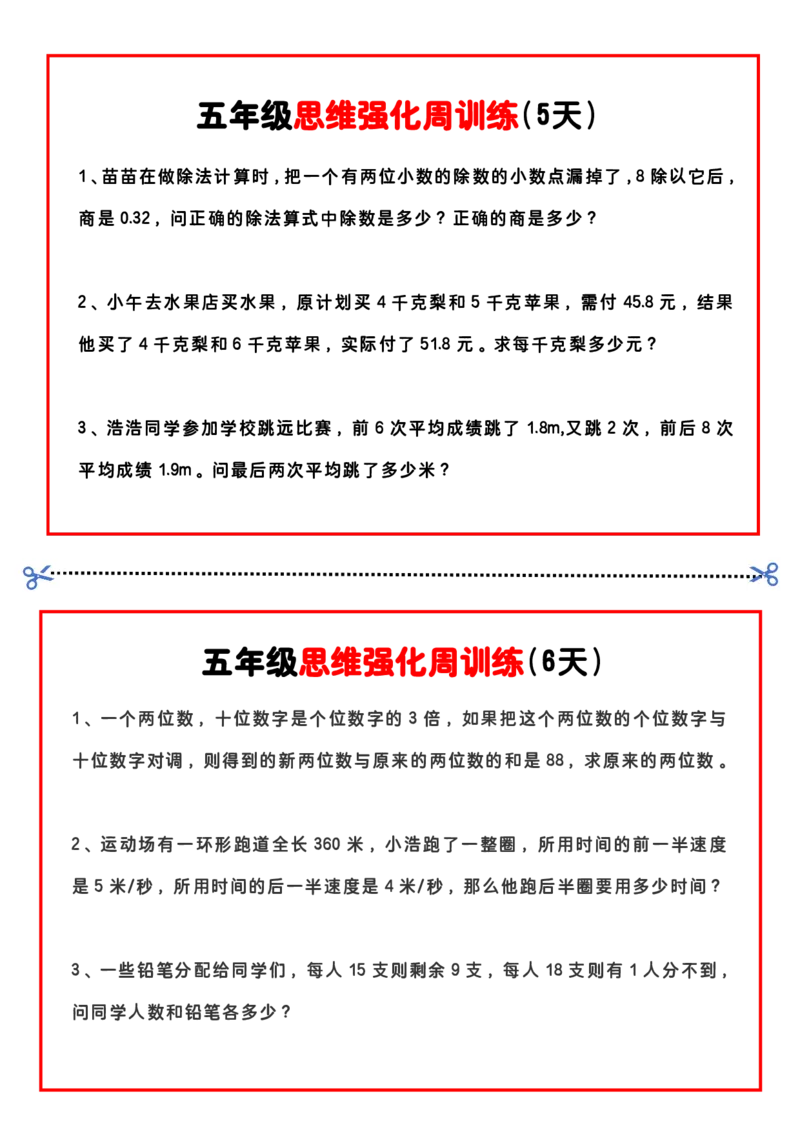 五年级思维强化周训练(5天)

1、苗苗在做除法计算时，把一个有两位小数的除数的小数点漏掉了，8除以它后，商是0.32，问正确的除法算式中除数是多少？正确的商是多少？

2、小午去水果店买水果，原计划买4千克梨和5千克苹果，需付45.8元，结果他买了4千克梨和6千克苹果，实际付了51.8元。求每千克梨多少元？

3、浩浩同学参加学校跳远比赛，前6次平均成绩跳了1.8m,又跳2次，前后8次平均成绩1.9m。问最后两次平均跳了多少米？

五年级思维强化周训练(6天)

1、一个两位数，十位数字是个位数字的3倍，如果把这个两位数的个位数字与十位数字对调，则得到的新两位数与原来的两位数的和是88，求原来的两位数。

2、运动场有一环形跑道全长360米，小浩跑了一整圈，所用时间的前一半速度是5米/秒，所用时间的后一半速度是4米/秒，那么他跑后半圈要用多少时间？

3、一些铅笔分配给同学们，每人15支则剩余9支，每人18支则有1人分不到，问同学人数和铅笔各多少？